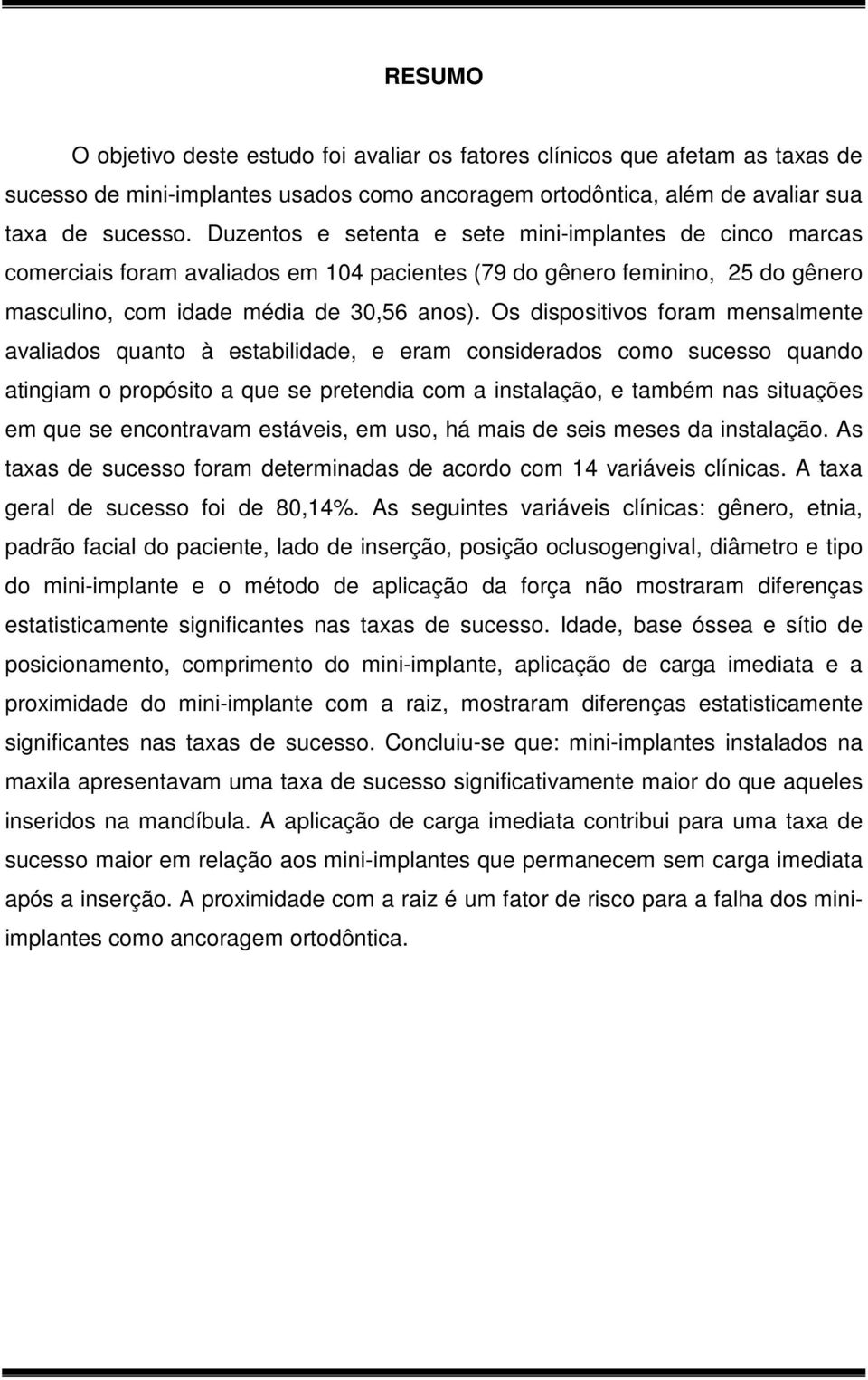 RESUMO

O objetivo deste estudo foi avaliar os fatores clínicos que afetam as taxas de sucesso de mini-implantes usados como ancoragem ortodôntica, além de avaliar sua taxa de sucesso. Duzentos e setenta e sete mini-implantes de cinco marcas comerciais foram avaliados em 104 pacientes (79 do gênero feminino, 25 do gênero masculino, com idade média de 30,56 anos). Os dispositivos foram mensalmente avaliados quanto à estabilidade, e eram considerados como sucesso quando atingiam o propósito a que se pretendia com a instalação, e também nas situações em que se encontravam estáveis, em uso, há mais de seis meses da instalação. As taxas de sucesso foram determinadas de acordo com 14 variáveis clínicas. A taxa geral de sucesso foi de 80,14%. As seguintes variáveis clínicas: gênero, etnia, padrão facial do paciente, lado de inserção, posição oclusogengival, diâmetro e tipo do mini-implante e o método de aplicação da força não mostraram diferenças estatisticamente significantes nas taxas de sucesso. Idade, base óssea e sítio de posicionamento, comprimento do mini-implante, aplicação de carga imediata e a proximidade do mini-implante com a raiz, mostraram diferenças estatisticamente significantes nas taxas de sucesso. Concluiu-se que: mini-implantes instalados na maxila apresentavam uma taxa de sucesso significativamente maior do que aqueles inseridos na mandíbula. A aplicação de carga imediata contribui para uma taxa de sucesso maior em relação aos mini-implantes que permanecem sem carga imediata após a inserção. A proximidade com a raiz é um fator de risco para a falha dos mini-implantes como ancoragem ortodôntica.